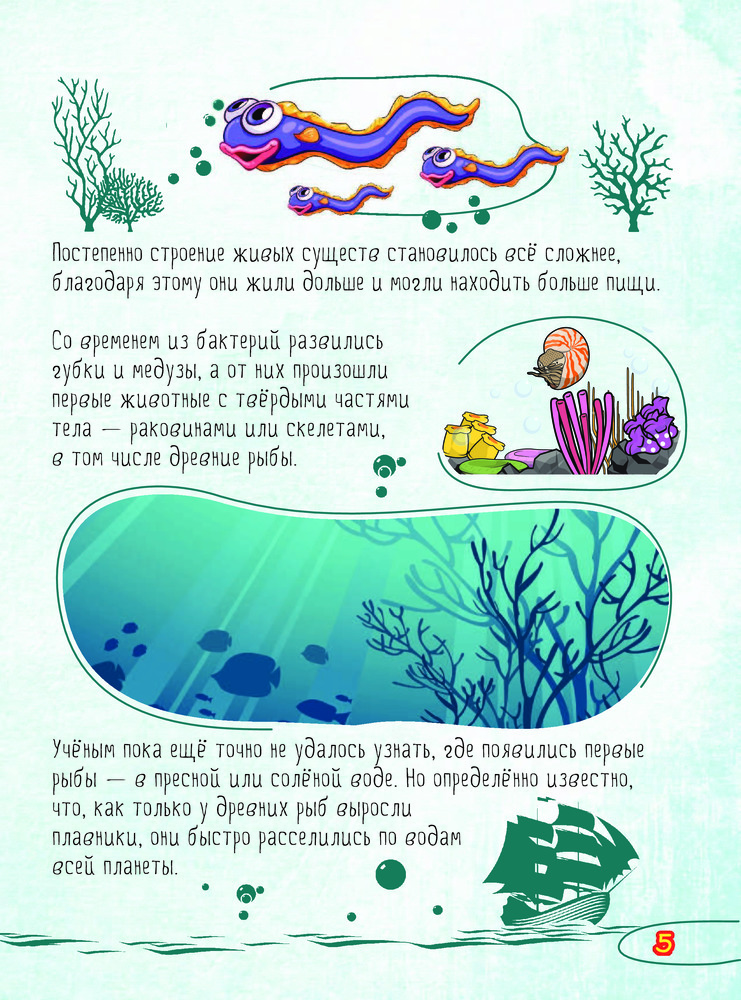 Постепенно строение живых существ становилось всё сложнее, благодаря этому они жили дольше и могли находить больше пищи.

Со временем из бактерий развились губки и медузы, а от них произошли первые животные с твёрдыми частями тела — раковинами или скелетами, в том числе древние рыбы.

Учёным пока ещё точно не удалось узнать, где появились первые рыбы — в пресной или солёной воде. Но определённо известно, что, как только у древних рыб выросли плавники, они быстро расселились по водам всей планеты.

5